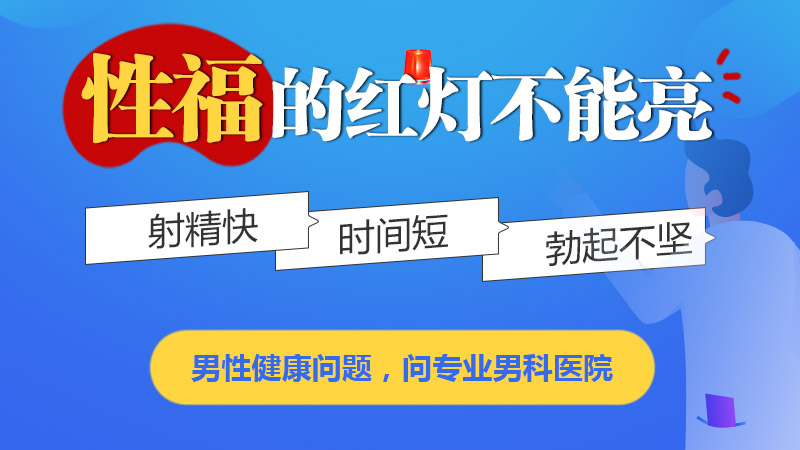 性福的红灯不能亮

射精快
时间短
勃起不坚

男性健康问题，问专业男科医院